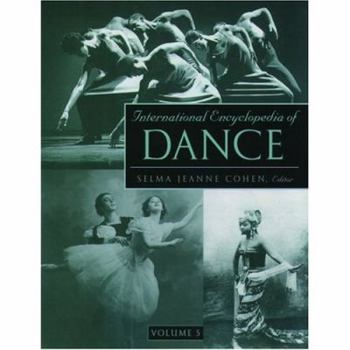 International Encyclopedia of
DANCE

SELMA JEANNE COHEN, Editor

VOLUME 5